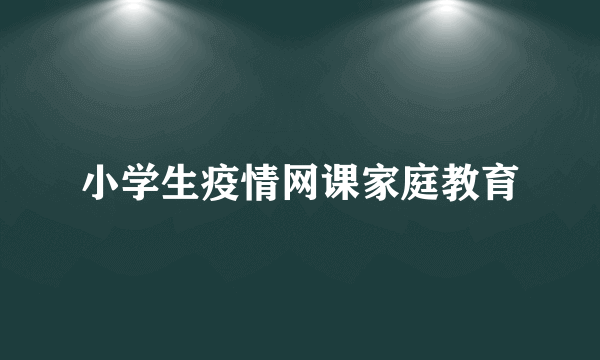 小学生疫情网课家庭教育